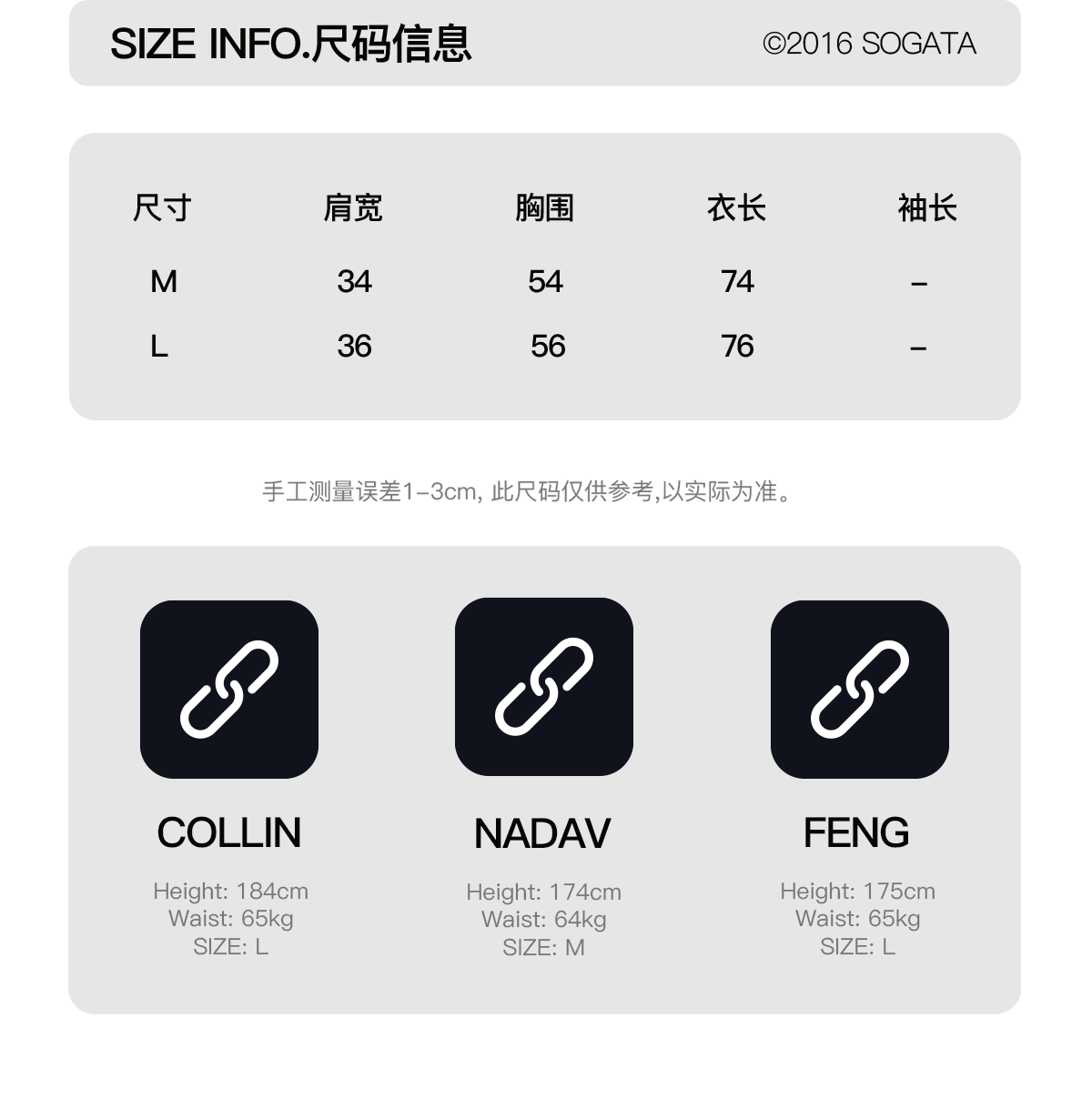 SIZE INFO.尺码信息 ©2016 SOGATA

| 尺寸 | 肩宽 | 胸围 | 衣长 | 袖长 |
|---|---|---|---|---|
| M | 34 | 54 | 74 | - |
| L | 36 | 56 | 76 | - |

手工测量误差1-3cm, 此尺码仅供参考,以实际为准。

COLLIN
Height: 184cm
Waist: 65kg
SIZE: L

NADAV
Height: 174cm
Waist: 64kg
SIZE: M

FENG
Height: 175cm
Waist: 65kg
SIZE: L